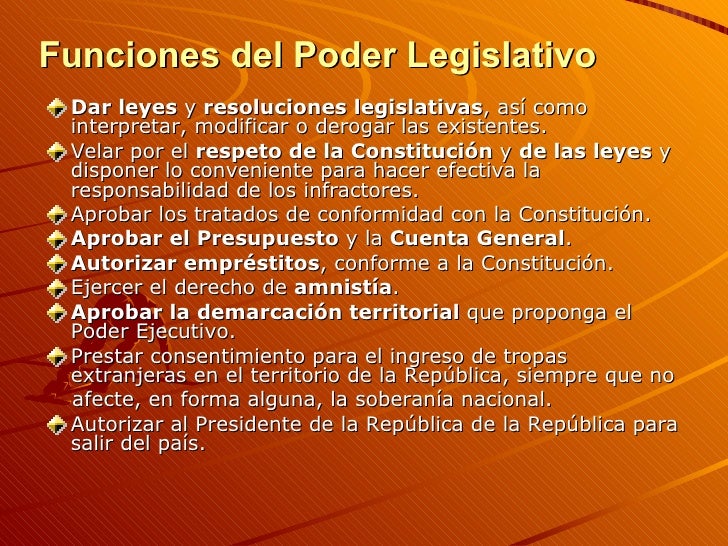 Funciones del Poder Legislativo

Dar leyes y resoluciones legislativas, así como interpretar, modificar o derogar las existentes.

Velar por el respeto de la Constitución y de las leyes y disponer lo conveniente para hacer efectiva la responsabilidad de los infractores.

Aprobar los tratados de conformidad con la Constitución.

Aprobar el Presupuesto y la Cuenta General.

Autorizar empréstitos, conforme a la Constitución.

Ejercer el derecho de amnistía.

Aprobar la demarcación territorial que proponga el Poder Ejecutivo.

Prestar consentimiento para el ingreso de tropas extranjeras en el territorio de la República, siempre que no afecte, en forma alguna, la soberanía nacional.

Autorizar al Presidente de la República de la República para salir del país.